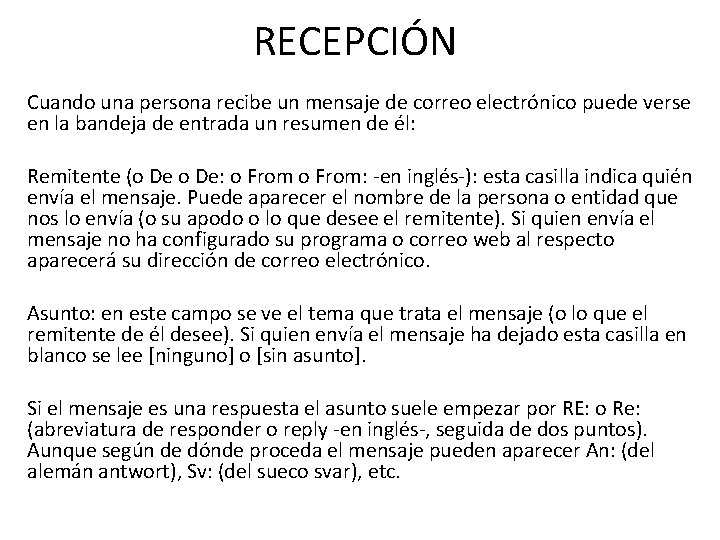 RECEPCIÓN

Cuando una persona recibe un mensaje de correo electrónico puede verse en la bandeja de entrada un resumen de él:

Remitente (o De o De: o From o From: -en inglés-): esta casilla indica quién envía el mensaje. Puede aparecer el nombre de la persona o entidad que nos lo envía (o su apodo o lo que desee el remitente). Si quien envía el mensaje no ha configurado su programa o correo web al respecto aparecerá su dirección de correo electrónico.

Asunto: en este campo se ve el tema que trata el mensaje (o lo que el remitente de él desee). Si quien envía el mensaje ha dejado esta casilla en blanco se lee [ninguno] o [sin asunto].

Si el mensaje es una respuesta el asunto suele empezar por RE: o Re: (abreviatura de responder o reply -en inglés-, seguida de dos puntos). Aunque según de dónde proceda el mensaje pueden aparecer An: (del alemán antwort), Sv: (del sueco svar), etc.